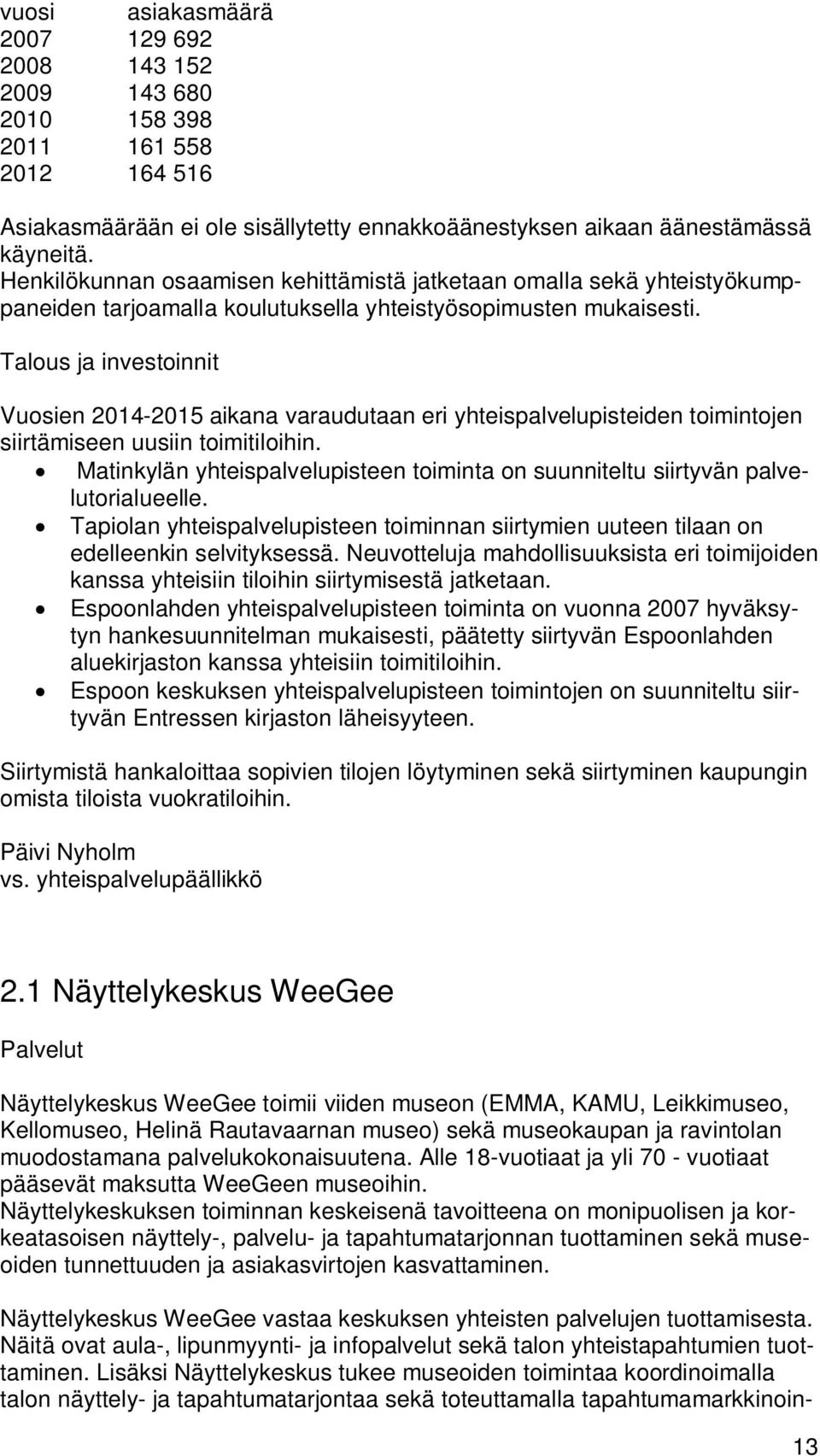 | vuosi | asiakasmäärä |
|---|---|
| 2007 | 129 692 |
| 2008 | 143 152 |
| 2009 | 143 680 |
| 2010 | 158 398 |
| 2011 | 161 558 |
| 2012 | 164 516 |

Asiakasmäärään ei ole sisällytetty ennakkoäänestyksen aikaan äänestämässä käyneitä.
Henkilökunnan osaamisen kehittämistä jatketaan omalla sekä yhteistyökumppaneiden tarjoamalla koulutuksella yhteistyösopimusten mukaisesti.

Talous ja investoinnit

Vuosien 2014-2015 aikana varaudutaan eri yhteispalvelupisteiden toimintojen siirtämiseen uusiin toimitiloihin.
• Matinkylän yhteispalvelupisteen toiminta on suunniteltu siirtyvän palvelutorialueelle.
• Tapiolan yhteispalvelupisteen toiminnan siirtymien uuteen tilaan on edelleenkin selvityksessä. Neuvotteluja mahdollisuuksista eri toimijoiden kanssa yhteisiin tiloihin siirtymisestä jatketaan.
• Espoonlahden yhteispalvelupisteen toiminta on vuonna 2007 hyväksytyn hankesuunnitelman mukaisesti, päätetty siirtyvän Espoonlahden aluekirjaston kanssa yhteisiin toimitiloihin.
• Espoon keskuksen yhteispalvelupisteen toimintojen on suunniteltu siirtyvän Entressen kirjaston läheisyyteen.

Siirtymistä hankaloittaa sopivien tilojen löytyminen sekä siirtyminen kaupungin omista tiloista vuokratiloihin.

Päivi Nyholm
vs. yhteispalvelupäällikkö

2.1 Näyttelykeskus WeeGee

Palvelut

Näyttelykeskus WeeGee toimii viiden museon (EMMA, KAMU, Leikkimuseo, Kellomuseo, Helinä Rautavaarnan museo) sekä museokaupan ja ravintolan muodostamana palvelukokonaisuutena. Alle 18-vuotiaat ja yli 70 - vuotiaat pääsevät maksutta WeeGeen museoihin.
Näyttelykeskuksen toiminnan keskeisenä tavoitteena on monipuolisen ja korkeatasoisen näyttely-, palvelu- ja tapahtumatarjonnan tuottaminen sekä museoiden tunnettuuden ja asiakasvirtojen kasvattaminen.

Näyttelykeskus WeeGee vastaa keskuksen yhteisten palvelujen tuottamisesta. Näitä ovat aula-, lipunmyynti- ja infopalvelut sekä talon yhteistapahtumien tuottaminen. Lisäksi Näyttelykeskus tukee museoiden toimintaa koordinoimalla talon näyttely- ja tapahtumatarjontaa sekä toteuttamalla tapahtumamarkkinoin-

13